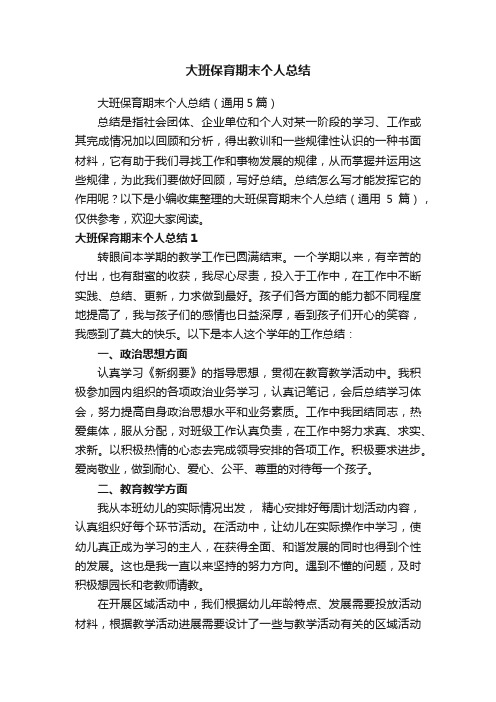 大班保育期末个人总结

大班保育期末个人总结（通用 5 篇）

总结是指社会团体、企业单位和个人对某一阶段的学习、工作或其完成情况加以回顾和分析，得出教训和一些规律性认识的一种书面材料，它有助于我们寻找工作和事物发展的规律，从而掌握并运用这些规律，为此我们要做好回顾，写好总结。总结怎么写才能发挥它的作用呢？以下是小编收集整理的大班保育期末个人总结（通用 5 篇），仅供参考，欢迎大家阅读。

大班保育期末个人总结 1

转眼间本学期的教学工作已圆满结束。一个学期以来，有辛苦的付出，也有甜蜜的收获，我尽心尽责，投入于工作中，在工作中不断实践、总结、更新，力求做到最好。孩子们各方面的能力都不同程度地提高了，我与孩子们的感情也日益深厚，看到孩子们开心的笑容，我感到了莫大的快乐。以下是本人这个学年的工作总结：

一、政治思想方面

认真学习《新纲要》的指导思想，贯彻在教育教学活动中。我积极参加园内组织的各项政治业务学习，认真记笔记，会后总结学习体会，努力提高自身政治思想水平和业务素质。工作中我团结同志，热爱集体，服从分配，对班级工作认真负责，在工作中努力求真、求实、求新。以积极热情的心态去完成领导安排的各项工作。积极要求进步。爱岗敬业，做到耐心、爱心、公平、尊重的对待每一个孩子。

二、教育教学方面

我从本班幼儿的实际情况出发， 精心安排好每周计划活动内容，认真组织好每个环节活动。在活动中，让幼儿在实际操作中学习，使幼儿真正成为学习的主人，在获得全面、和谐发展的同时也得到个性的发展。这也是我一直以来坚持的努力方向。遇到不懂的问题，及时积极想园长和老教师请教。

在开展区域活动中，我们根据幼儿年龄特点、发展需要投放活动材料，根据教学活动进展需要设计了一些与教学活动有关的区域活动